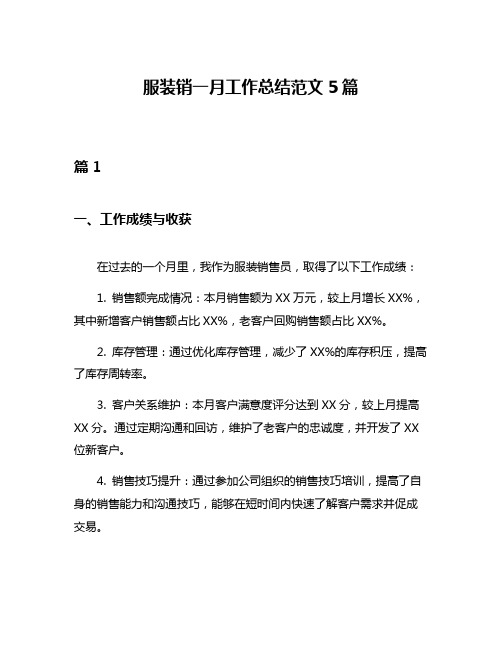 服装销一月工作总结范文 5 篇

篇 1

一、工作成绩与收获

在过去的一个月里，我作为服装销售员，取得了以下工作成绩：

1. 销售额完成情况：本月销售额为 XX 万元，较上月增长 XX%，其中新增客户销售额占比 XX%，老客户回购销售额占比 XX%。

2. 库存管理：通过优化库存管理，减少了 XX%的库存积压，提高了库存周转率。

3. 客户关系维护：本月客户满意度评分达到 XX 分，较上月提高 XX 分。通过定期沟通和回访，维护了老客户的忠诚度，并开发了 XX 位新客户。

4. 销售技巧提升：通过参加公司组织的销售技巧培训，提高了自身的销售能力和沟通技巧，能够在短时间内快速了解客户需求并促成交易。